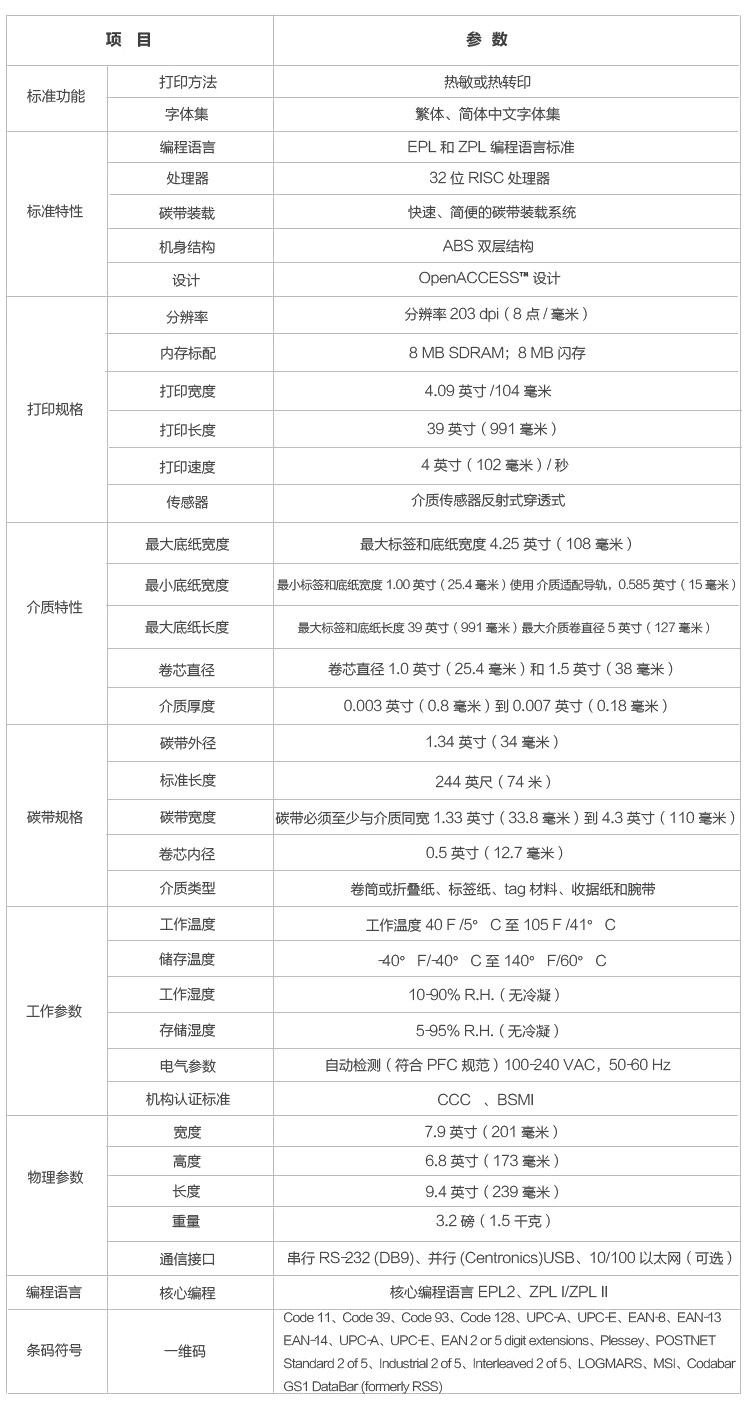 | 项 目 | | 参 数 |
|---|---|---|
| 标准功能 | 打印方法 | 热敏或热转印 |
| | 字体集 | 繁体、简体中文字体集 |
| 标准特性 | 编程语言 | EPL 和 ZPL 编程语言标准 |
| | 处理器 | 32 位 RISC 处理器 |
| | 碳带装载 | 快速、简便的碳带装载系统 |
| | 机身结构 | ABS 双层结构 |
| | 设计 | OpenACCESS™ 设计 |
| 打印规格 | 分辨率 | 分辨率 203 dpi（8 点 / 毫米） |
| | 内存标配 | 8 MB SDRAM；8 MB 闪存 |
| | 打印宽度 | 4.09 英寸 /104 毫米 |
| | 打印长度 | 39 英寸（991 毫米） |
| | 打印速度 | 4 英寸（102 毫米）/ 秒 |
| | 传感器 | 介质传感器反射式穿透式 |
| 介质特性 | 最大底纸宽度 | 最大标签和底纸宽度 4.25 英寸（108 毫米） |
| | 最小底纸宽度 | 最小标签和底纸宽度 1.00 英寸（25.4 毫米）使用 介质适配导轨，0.585 英寸（15 毫米） |
| | 最大底纸长度 | 最大标签和底纸长度 39 英寸（991 毫米）最大介质卷直径 5 英寸（127 毫米） |
| | 卷芯直径 | 卷芯直径 1.0 英寸（25.4 毫米）和 1.5 英寸（38 毫米） |
| | 介质厚度 | 0.003 英寸（0.8 毫米）到 0.007 英寸（0.18 毫米） |
| 碳带规格 | 碳带外径 | 1.34 英寸（34 毫米） |
| | 标准长度 | 244 英尺（74 米） |
| | 碳带宽度 | 碳带必须至少与介质同宽 1.33 英寸（33.8 毫米）到 4.3 英寸（110 毫米） |
| | 卷芯内径 | 0.5 英寸（12.7 毫米） |
| | 介质类型 | 卷筒或折叠纸、标签纸、tag 材料、收据纸和腕带 |
| 工作参数 | 工作温度 | 工作温度 40 F /5° C 至 105 F /41° C |
| | 储存温度 | -40° F/-40° C 至 140° F/60° C |
| | 工作湿度 | 10-90% R.H.（无冷凝） |
| | 存储湿度 | 5-95% R.H.（无冷凝） |
| | 电气参数 | 自动检测（符合 PFC 规范）100-240 VAC，50-60 Hz |
| | 机构认证标准 | CCC 、BSMI |
| 物理参数 | 宽度 | 7.9 英寸（201 毫米） |
| | 高度 | 6.8 英寸（173 毫米） |
| | 长度 | 9.4 英寸（239 毫米） |
| | 重量 | 3.2 磅（1.5 千克） |
| | 通信接口 | 串行 RS-232 (DB9)、并行 (Centronics)USB、10/100 以太网（可选） |
| 编程语言 | 核心编程 | 核心编程语言 EPL2、ZPL I/ZPL II |
| 条码符号 | 一维码 | Code 11、Code 39、Code 93、Code 128、UPC-A、UPC-E、EAN-8、EAN-13 EAN-14、UPC-A、UPC-E、EAN 2 or 5 digit extensions、Plessey、POSTNET Standard 2 of 5、Industrial 2 of 5、Interleaved 2 of 5、LOGMARS、MSI、Codabar GS1 DataBar (formerly RSS) |